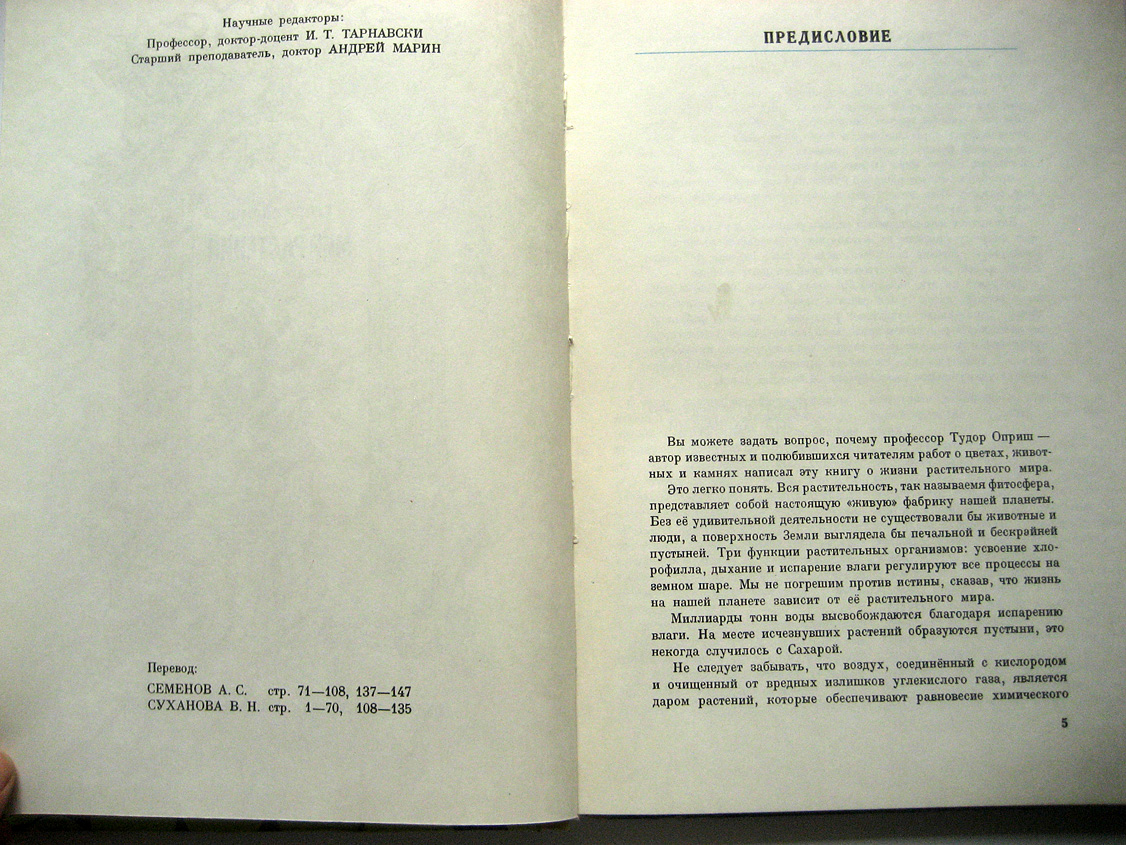 Научные редакторы:
Профессор, доктор-доцент И. Т. ТАРНАВСКИ
Старший преподаватель, доктор АНДРЕЙ МАРИН

Перевод:
СЕМЕНОВ А. С. стр. 71—108, 137—147
СУХАНОВА В. Н. стр. 1—70, 108—135

ПРЕДИСЛОВИЕ

Вы можете задать вопрос, почему профессор Тудор Оприш — автор известных и полюбившихся читателям работ о цветах, животных и камнях написал эту книгу о жизни растительного мира.

Это легко понять. Вся растительность, так называемя фитосфера, представляет собой настоящую «живую» фабрику нашей планеты. Без её удивительной деятельности не существовали бы животные и люди, а поверхность Земли выглядела бы печальной и бескрайней пустыней. Три функции растительных организмов: усвоение хлорофилла, дыхание и испарение влаги регулируют все процессы на земном шаре. Мы не погрешим против истины, сказав, что жизнь на нашей планете зависит от её растительного мира.

Миллиарды тонн воды высвобождаются благодаря испарению влаги. На месте исчезнувших растений образуются пустыни, это некогда случилось с Сахарой.

Не следует забывать, что воздух, соединённый с кислородом и очищенный от вредных излишков углекислого газа, является даром растений, которые обеспечивают равновесие химического

5